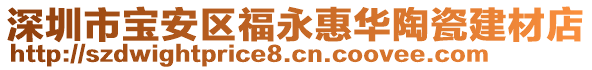 深圳市宝安区福永惠华陶瓷建材店
http://szdwightprice8.cn.coovee.com